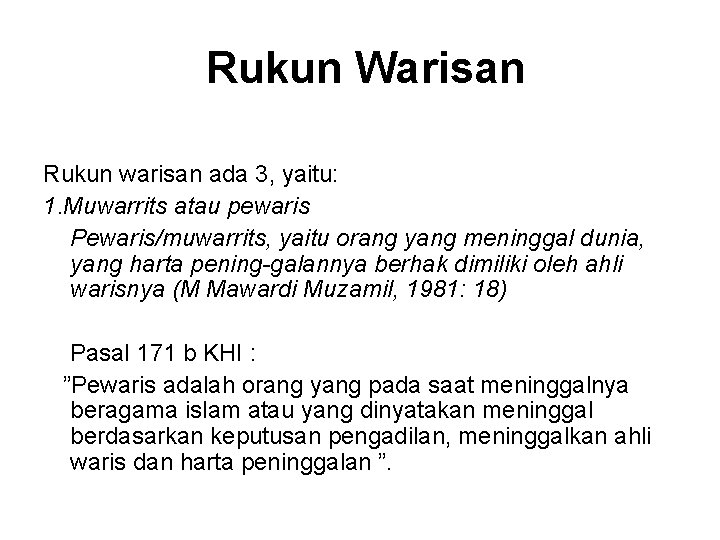 Rukun Warisan

Rukun warisan ada 3, yaitu:

1.Muwarrits atau pewaris

Pewaris/muwarrits, yaitu orang yang meninggal dunia, yang harta pening-galannya berhak dimiliki oleh ahli warisnya (M Mawardi Muzamil, 1981: 18)

Pasal 171 b KHI :

”Pewaris adalah orang yang pada saat meninggalnya beragama islam atau yang dinyatakan meninggal berdasarkan keputusan pengadilan, meninggalkan ahli waris dan harta peninggalan ”.